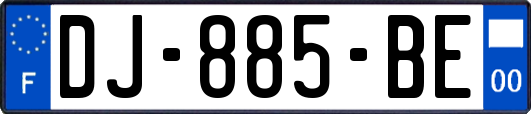 F
DJ-885-BE
00